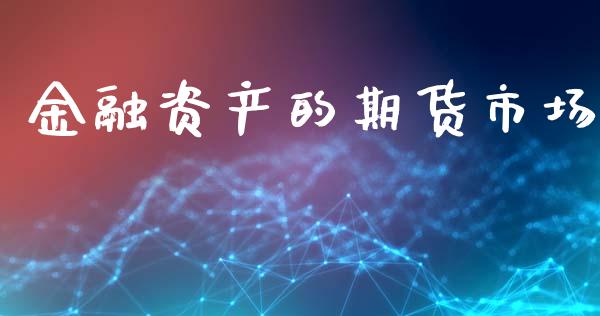 金融资产的期货市场